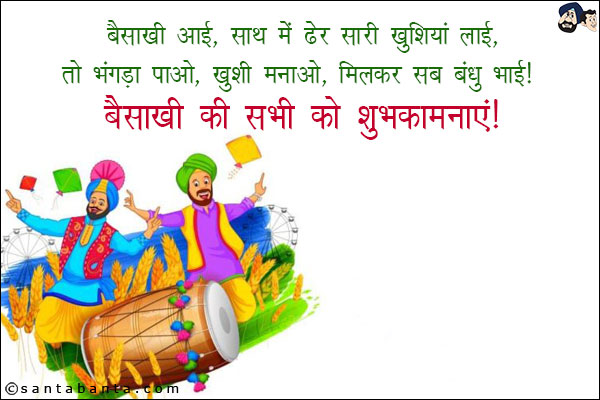 बैसाखी आई, साथ में ढेर सारी खुशियां लाई,
तो भंगड़ा पाओ, खुशी मनाओ, मिलकर सब बंधु भाई!
बैसाखी की सभी को शुभकामनाएं!

©santabanta.com